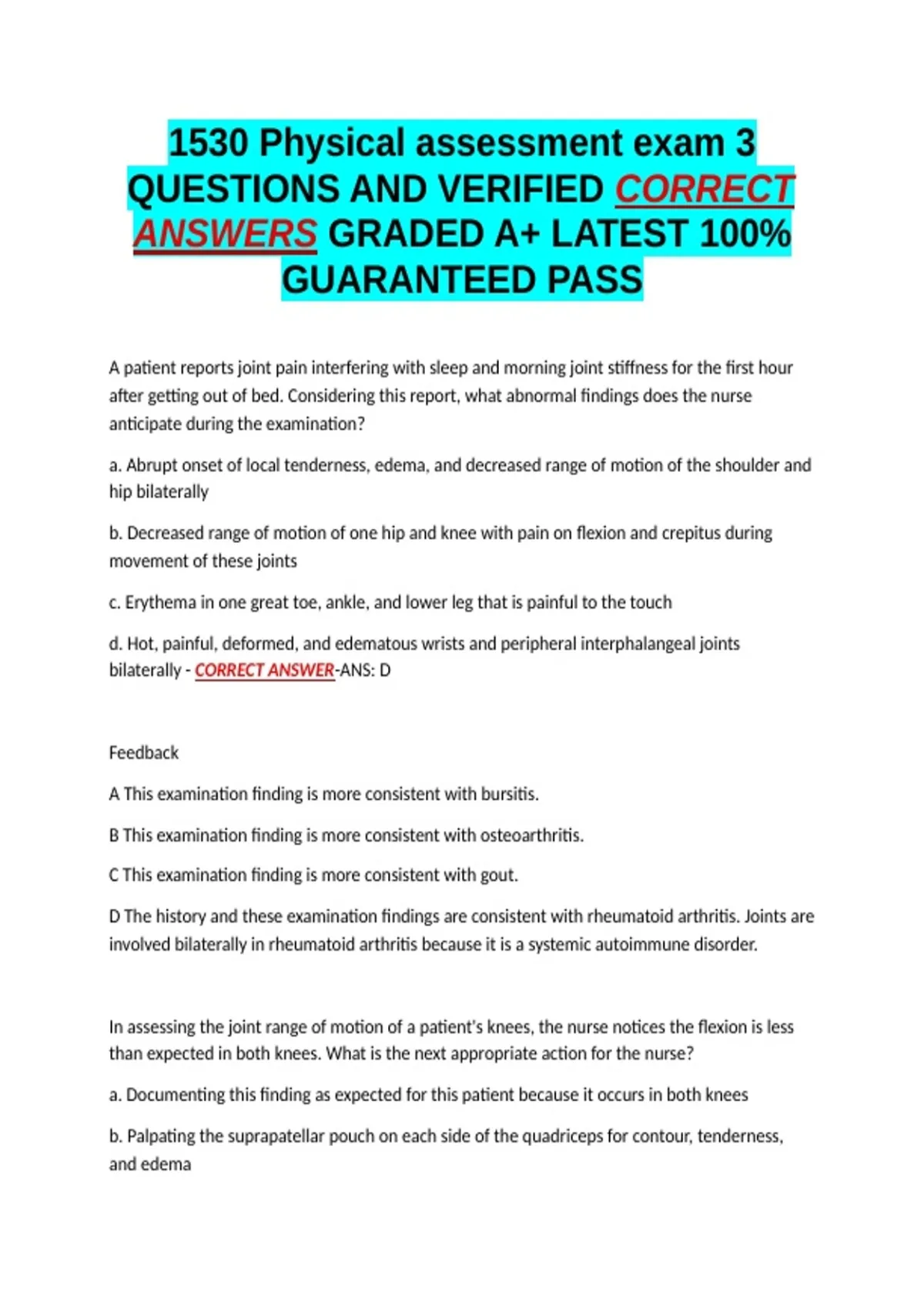 1530 Physical assessment exam 3 QUESTIONS AND VERIFIED CORRECT ANSWERS GRADED A+ LATEST 100% GUARANTEED PASS

A patient reports joint pain interfering with sleep and morning joint stiffness for the first hour after getting out of bed. Considering this report, what abnormal findings does the nurse anticipate during the examination?

a. Abrupt onset of local tenderness, edema, and decreased range of motion of the shoulder and hip bilaterally

b. Decreased range of motion of one hip and knee with pain on flexion and crepitus during movement of these joints

c. Erythema in one great toe, ankle, and lower leg that is painful to the touch

d. Hot, painful, deformed, and edematous wrists and peripheral interphalangeal joints bilaterally - CORRECT ANSWER-ANS: D

Feedback

A This examination finding is more consistent with bursitis.

B This examination finding is more consistent with osteoarthritis.

C This examination finding is more consistent with gout.

D The history and these examination findings are consistent with rheumatoid arthritis. Joints are involved bilaterally in rheumatoid arthritis because it is a systemic autoimmune disorder.

In assessing the joint range of motion of a patient's knees, the nurse notices the flexion is less than expected in both knees. What is the next appropriate action for the nurse?

a. Documenting this finding as expected for this patient because it occurs in both knees

b. Palpating the suprapatellar pouch on each side of the quadriceps for contour, tenderness, and edema